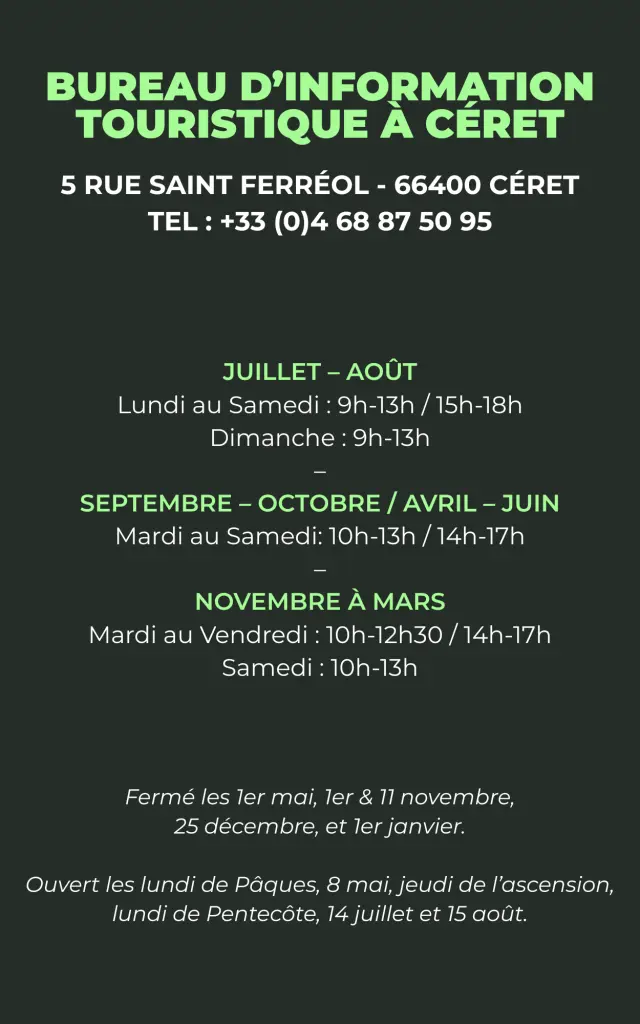 BUREAU D'INFORMATION TOURISTIQUE À CÉRET

5 RUE SAINT FERRÉOL - 66400 CÉRET
TEL : +33 (0)4 68 87 50 95

JUILLET – AOÛT
Lundi au Samedi : 9h-13h / 15h-18h
Dimanche : 9h-13h
–
SEPTEMBRE – OCTOBRE / AVRIL – JUIN
Mardi au Samedi: 10h-13h / 14h-17h
–
NOVEMBRE À MARS
Mardi au Vendredi : 10h-12h30 / 14h-17h
Samedi : 10h-13h

Fermé les 1er mai, 1er & 11 novembre, 25 décembre, et 1er janvier.

Ouvert les lundi de Pâques, 8 mai, jeudi de l'ascension, lundi de Pentecôte, 14 juillet et 15 août.